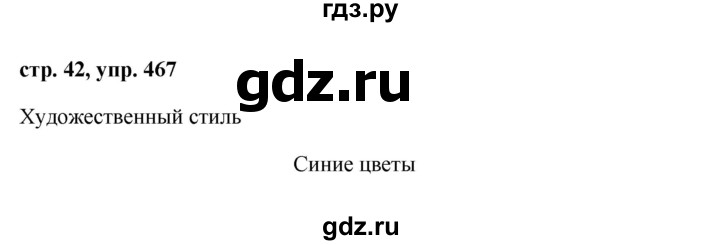 гдз.ру

стр. 42, упр. 467

gdz.ru

Художественный стиль

Синие цветы

gdz.ru